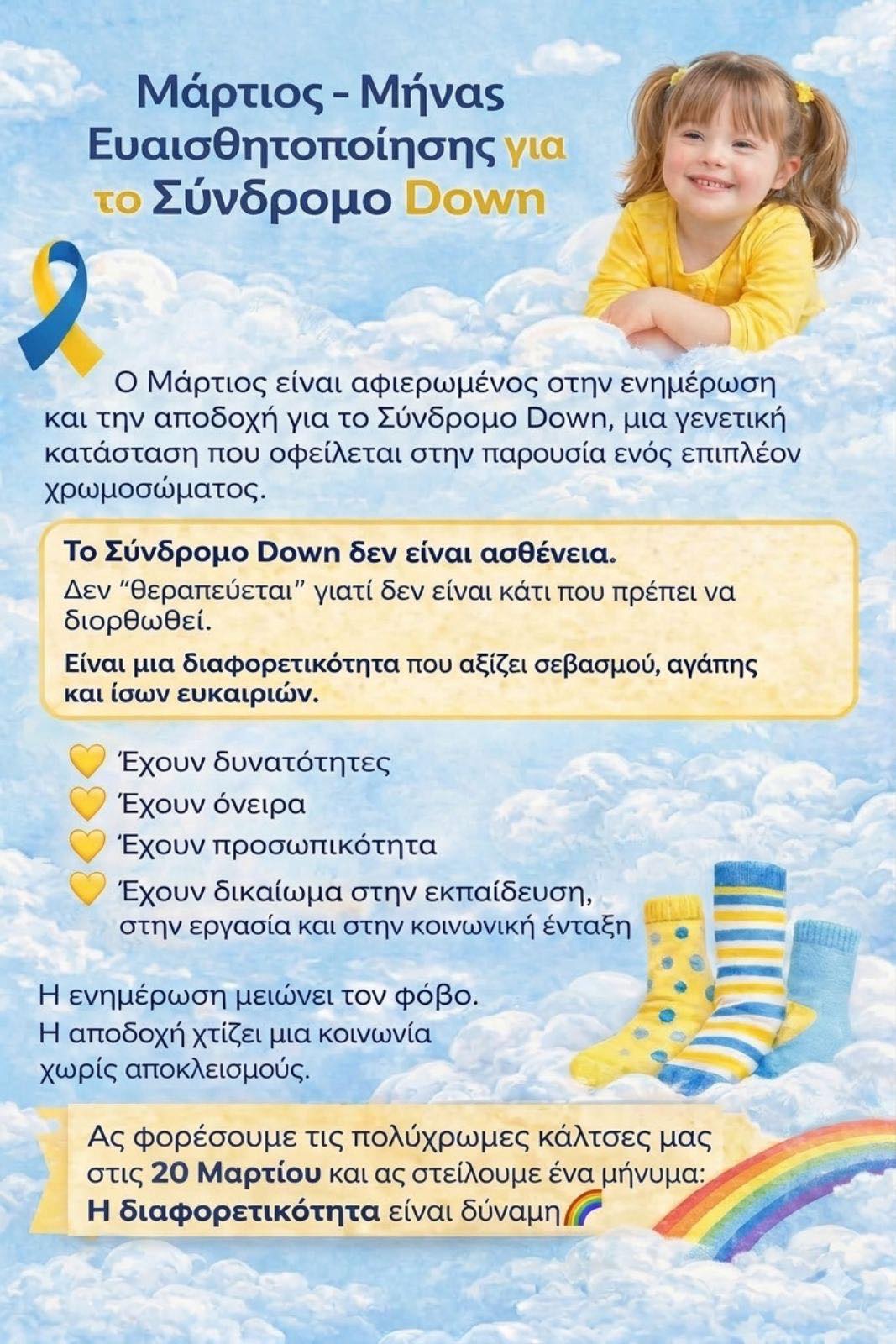 Μάρτιος - Μήνας Ευαισθητοποίησης για το Σύνδρομο Down

Ο Μάρτιος είναι αφιερωμένος στην ενημέρωση και την αποδοχή για το Σύνδρομο Down, μια γενετική κατάσταση που οφείλεται στην παρουσία ενός επιπλέον χρωμοσώματος.

Το Σύνδρομο Down δεν είναι ασθένεια.
Δεν "θεραπεύεται" γιατί δεν είναι κάτι που πρέπει να διορθωθεί.

Είναι μια διαφορετικότητα που αξίζει σεβασμού, αγάπης και ίσων ευκαιριών.

💛 Έχουν δυνατότητες
💛 Έχουν όνειρα
💛 Έχουν προσωπικότητα
💛 Έχουν δικαίωμα στην εκπαίδευση, στην εργασία και στην κοινωνική ένταξη

Η ενημέρωση μειώνει τον φόβο.
Η αποδοχή χτίζει μια κοινωνία χωρίς αποκλεισμούς.

Ας φορέσουμε τις πολύχρωμες κάλτσες μας στις 20 Μαρτίου και ας στείλουμε ένα μήνυμα:
Η διαφορετικότητα είναι δύναμη🌈